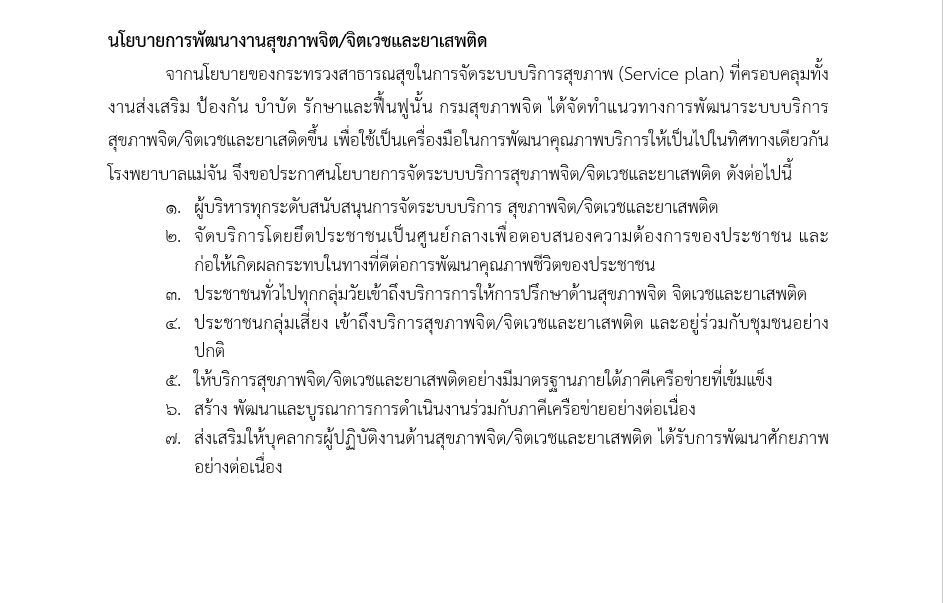 นโยบายการพัฒนางานสุขภาพจิต/จิตเวชและยาเสพติด

จากนโยบายของกระทรวงสาธารณสุขในการจัดระบบบริการสุขภาพ (Service plan) ที่ครอบคลุมทั้งงานส่งเสริม ป้องกัน บำบัด รักษาและฟื้นฟูนั้น กรมสุขภาพจิต ได้จัดทำแนวทางการพัฒนาระบบบริการสุขภาพจิต/จิตเวชและยาเสติดขึ้น เพื่อใช้เป็นเครื่องมือในการพัฒนาคุณภาพบริการให้เป็นไปในทิศทางเดียวกัน โรงพยาบาลแม่จัน จึงขอประกาศนโยบายการจัดระบบบริการสุขภาพจิต/จิตเวชและยาเสพติด ดังต่อไปนี้

๑. ผู้บริหารทุกระดับสนับสนุนการจัดระบบบริการ สุขภาพจิต/จิตเวชและยาเสพติด
๒. จัดบริการโดยยึดประชาชนเป็นศูนย์กลางเพื่อตอบสนองความต้องการของประชาชน และก่อให้เกิดผลกระทบในทางที่ดีต่อการพัฒนาคุณภาพชีวิตของประชาชน
๓. ประชาชนทั่วไปทุกกลุ่มวัยเข้าถึงบริการการให้การปรึกษาด้านสุขภาพจิต จิตเวชและยาเสพติด
๔. ประชาชนกลุ่มเสี่ยง เข้าถึงบริการสุขภาพจิต/จิตเวชและยาเสพติด และอยู่ร่วมกับชุมชนอย่างปกติ
๕. ให้บริการสุขภาพจิต/จิตเวชและยาเสพติดอย่างมีมาตรฐานภายใต้ภาคีเครือข่ายที่เข้มแข็ง
๖. สร้าง พัฒนาและบูรณาการการดำเนินงานร่วมกับภาคีเครือข่ายอย่างต่อเนื่อง
๗. ส่งเสริมให้บุคลากรผู้ปฏิบัติงานด้านสุขภาพจิต/จิตเวชและยาเสพติด ได้รับการพัฒนาศักยภาพอย่างต่อเนื่อง